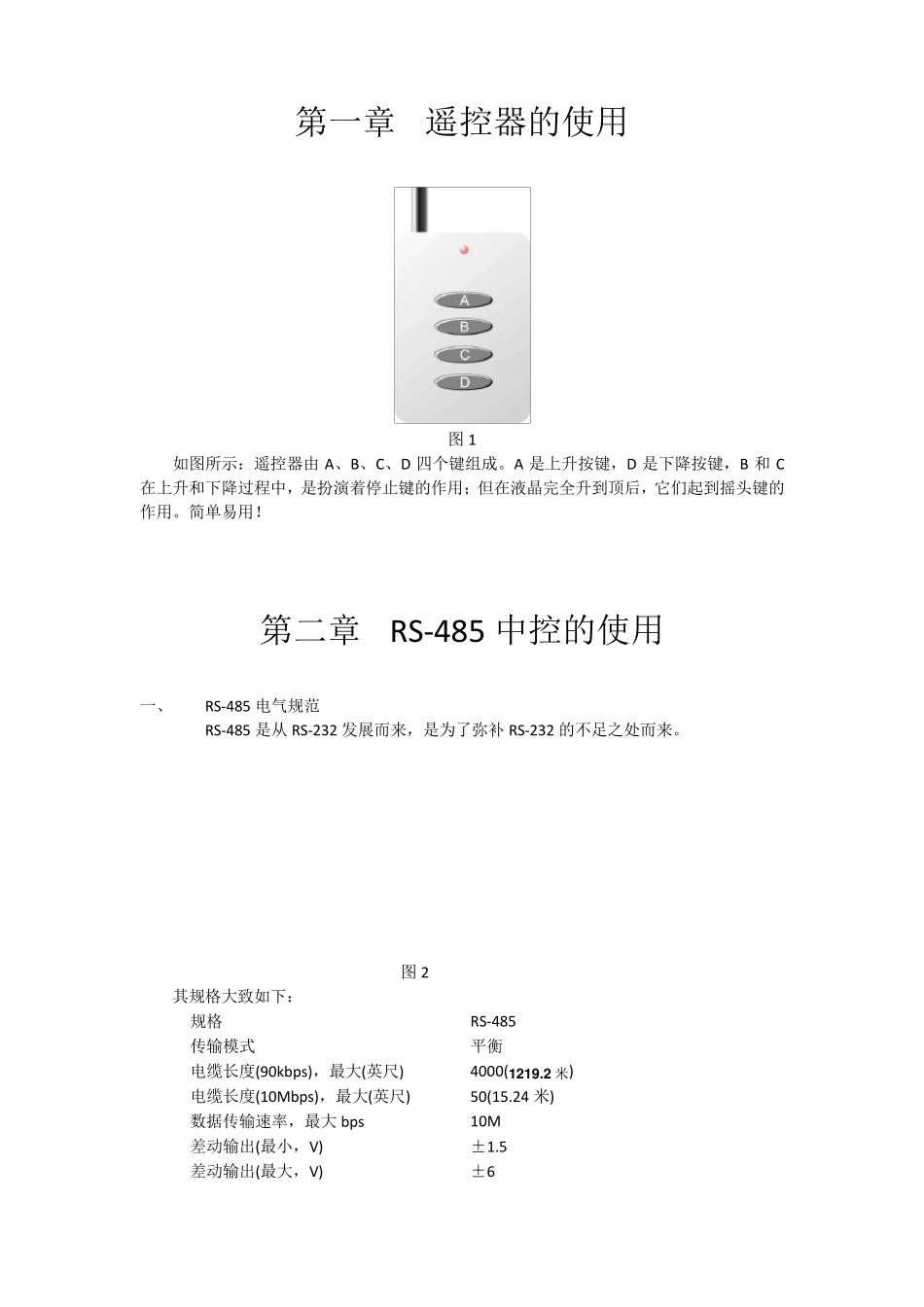 第一章 遥控器的使用

A
B
C
D

图 1

如图所示：遥控器由 A、B、C、D 四个键组成。A 是上升按键，D 是下降按键，B 和 C 在上升和下降过程中，是扮演着停止键的作用；但在液晶完全升到顶后，它们起到摇头键的作用。简单易用！

第二章 RS-485 中控的使用

一、 RS-485 电气规范

RS-485 是从 RS-232 发展而来，是为了弥补 RS-232 的不足之处而来。

图 2

其规格大致如下：

| 规格 | RS-485 |
|---|---|
| 传输模式 | 平衡 |
| 电缆长度(90kbps)，最大(英尺) | 4000(1219.2 米) |
| 电缆长度(10Mbps)，最大(英尺) | 50(15.24 米) |
| 数据传输速率，最大 bps | 10M |
| 差动输出(最小，V) | ±1.5 |
| 差动输出(最大，V) | ±6 |